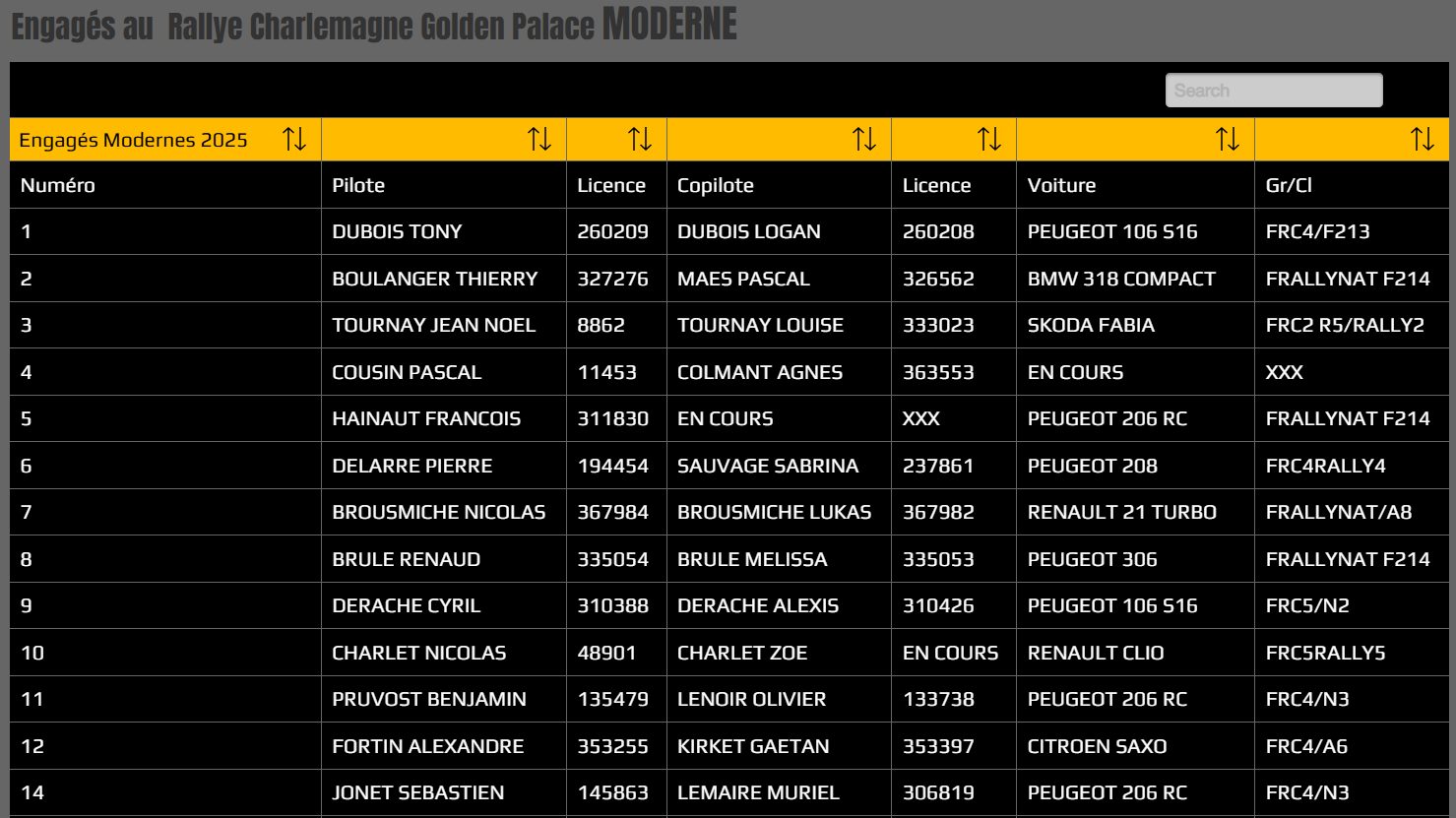 Engagés au Rallye Charlemagne Golden Palace MODERNE

Search

| Engagés Modernes 2025 | | | | | | |
|---|---|---|---|---|---|---|
| Numéro | Pilote | Licence | Copilote | Licence | Voiture | Gr/Cl |
| 1 | DUBOIS TONY | 260209 | DUBOIS LOGAN | 260208 | PEUGEOT 106 S16 | FRC4/F213 |
| 2 | BOULANGER THIERRY | 327276 | MAES PASCAL | 326562 | BMW 318 COMPACT | FRALLYNAT F214 |
| 3 | TOURNAY JEAN NOEL | 8862 | TOURNAY LOUISE | 333023 | SKODA FABIA | FRC2 R5/RALLY2 |
| 4 | COUSIN PASCAL | 11453 | COLMANT AGNES | 363553 | EN COURS | XXX |
| 5 | HAINAUT FRANCOIS | 311830 | EN COURS | XXX | PEUGEOT 206 RC | FRALLYNAT F214 |
| 6 | DELARRE PIERRE | 194454 | SAUVAGE SABRINA | 237861 | PEUGEOT 208 | FRC4RALLY4 |
| 7 | BROUSMICHE NICOLAS | 367984 | BROUSMICHE LUKAS | 367982 | RENAULT 21 TURBO | FRALLYNAT/A8 |
| 8 | BRULE RENAUD | 335054 | BRULE MELISSA | 335053 | PEUGEOT 306 | FRALLYNAT F214 |
| 9 | DERACHE CYRIL | 310388 | DERACHE ALEXIS | 310426 | PEUGEOT 106 S16 | FRC5/N2 |
| 10 | CHARLET NICOLAS | 48901 | CHARLET ZOE | EN COURS | RENAULT CLIO | FRC5RALLY5 |
| 11 | PRUVOST BENJAMIN | 135479 | LENOIR OLIVIER | 133738 | PEUGEOT 206 RC | FRC4/N3 |
| 12 | FORTIN ALEXANDRE | 353255 | KIRKET GAETAN | 353397 | CITROEN SAXO | FRC4/A6 |
| 14 | JONET SEBASTIEN | 145863 | LEMAIRE MURIEL | 306819 | PEUGEOT 206 RC | FRC4/N3 |